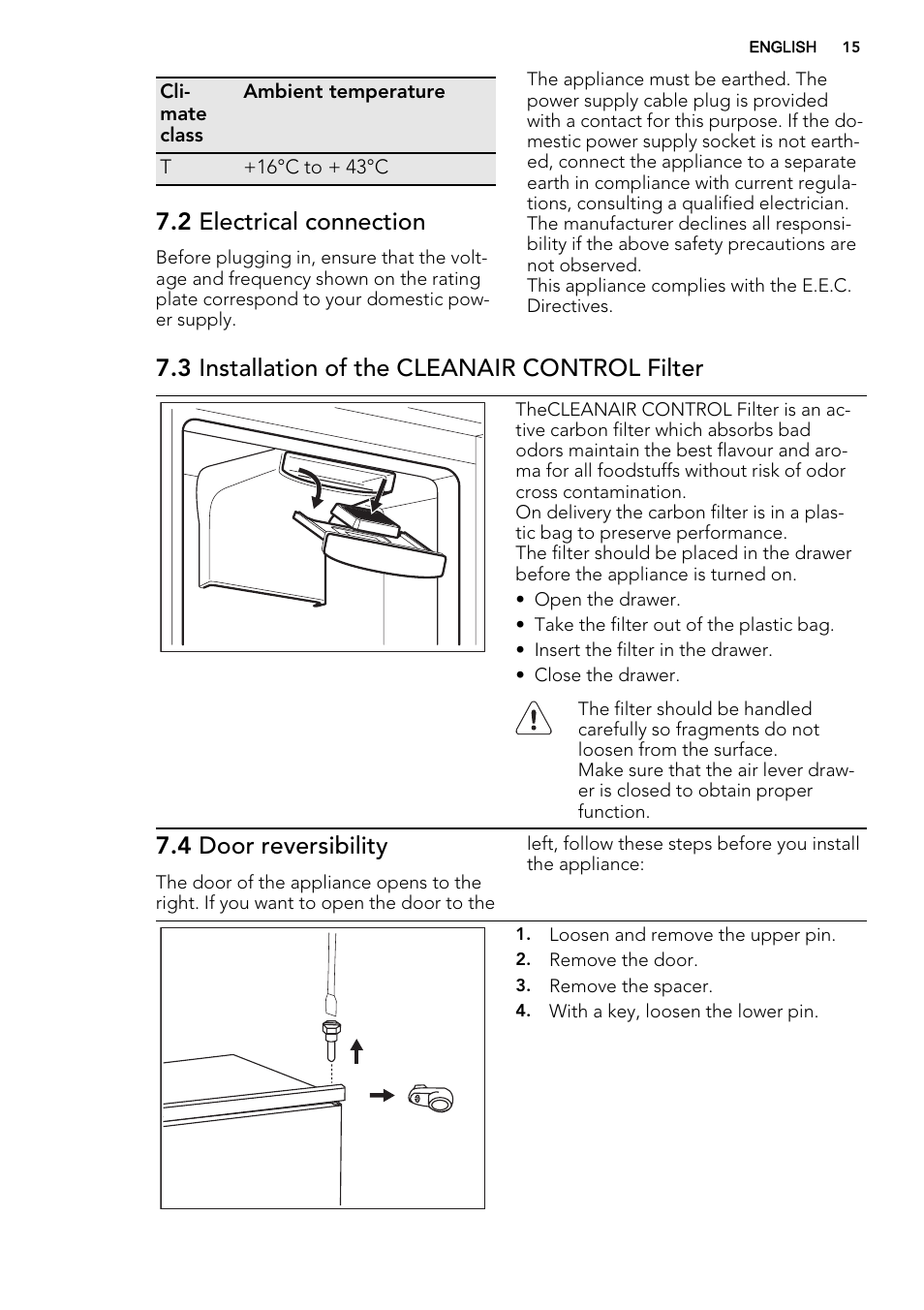 ENGLISH 15

| Climate class | Ambient temperature |
|---|---|
| T | +16°C to + 43°C |

7.2 Electrical connection

Before plugging in, ensure that the voltage and frequency shown on the rating plate correspond to your domestic power supply.

The appliance must be earthed. The power supply cable plug is provided with a contact for this purpose. If the domestic power supply socket is not earthed, connect the appliance to a separate earth in compliance with current regulations, consulting a qualified electrician.
The manufacturer declines all responsibility if the above safety precautions are not observed.
This appliance complies with the E.E.C. Directives.

7.3 Installation of the CLEANAIR CONTROL Filter

TheCLEANAIR CONTROL Filter is an active carbon filter which absorbs bad odors maintain the best flavour and aroma for all foodstuffs without risk of odor cross contamination.
On delivery the carbon filter is in a plastic bag to preserve performance.
The filter should be placed in the drawer before the appliance is turned on.

• Open the drawer.
• Take the filter out of the plastic bag.
• Insert the filter in the drawer.
• Close the drawer.

The filter should be handled carefully so fragments do not loosen from the surface.
Make sure that the air lever drawer is closed to obtain proper function.

7.4 Door reversibility

The door of the appliance opens to the right. If you want to open the door to the left, follow these steps before you install the appliance:

1. Loosen and remove the upper pin.
2. Remove the door.
3. Remove the spacer.
4. With a key, loosen the lower pin.